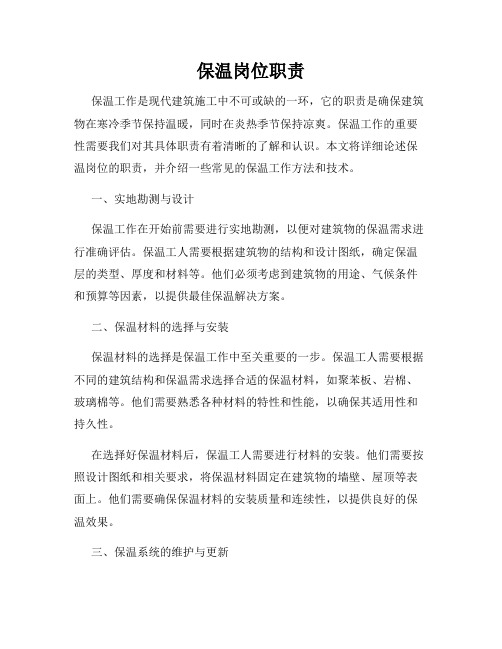 保温岗位职责

保温工作是现代建筑施工中不可或缺的一环，它的职责是确保建筑物在寒冷季节保持温暖，同时在炎热季节保持凉爽。保温工作的重要性需要我们对其具体职责有着清晰的了解和认识。本文将详细论述保温岗位的职责，并介绍一些常见的保温工作方法和技术。

一、实地勘测与设计

保温工作在开始前需要进行实地勘测，以便对建筑物的保温需求进行准确评估。保温工人需要根据建筑物的结构和设计图纸，确定保温层的类型、厚度和材料等。他们必须考虑到建筑物的用途、气候条件和预算等因素，以提供最佳保温解决方案。

二、保温材料的选择与安装

保温材料的选择是保温工作中至关重要的一步。保温工人需要根据不同的建筑结构和保温需求选择合适的保温材料，如聚苯板、岩棉、玻璃棉等。他们需要熟悉各种材料的特性和性能，以确保其适用性和持久性。

在选择好保温材料后，保温工人需要进行材料的安装。他们需要按照设计图纸和相关要求，将保温材料固定在建筑物的墙壁、屋顶等表面上。他们需要确保保温材料的安装质量和连续性，以提供良好的保温效果。

三、保温系统的维护与更新